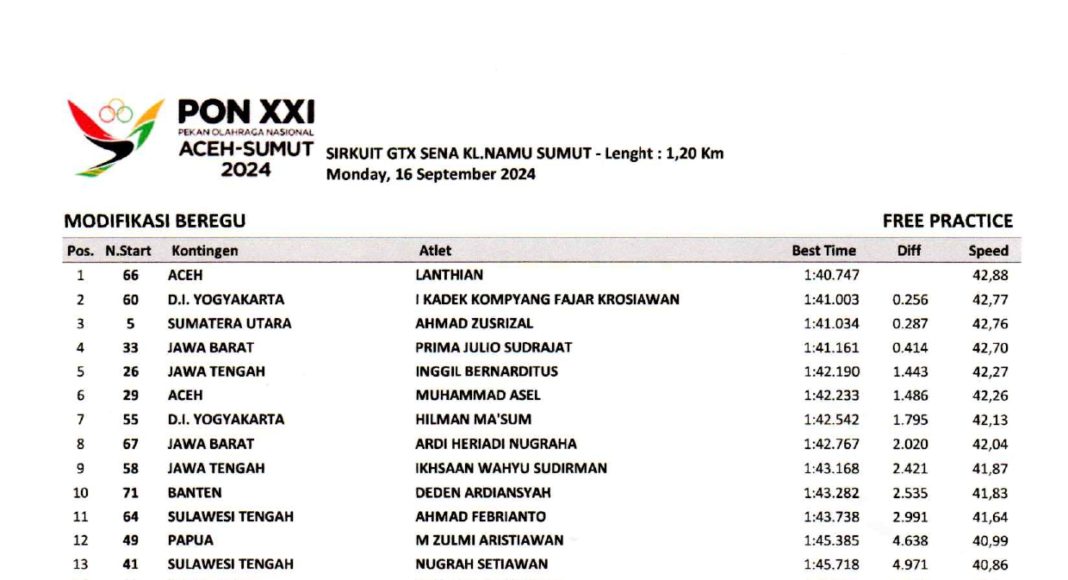 PON XXI
PEKAN OLAHRAGA NASIONAL
ACEH-SUMUT
2024

SIRKUIT GTX SENA KL.NAMU SUMUT - Lenght : 1,20 Km
Monday, 16 September 2024

MODIFIKASI BEREGU

FREE PRACTICE

| Pos. | N.Start | Kontingen | Atlet | Best Time | Diff | Speed |
|---|---|---|---|---|---|---|
| 1 | 66 | ACEH | LANTHIAN | 1:40.747 | | 42,88 |
| 2 | 60 | D.I. YOGYAKARTA | I KADEK KOMPYANG FAJAR KROSIAWAN | 1:41.003 | 0.256 | 42,77 |
| 3 | 5 | SUMATERA UTARA | AHMAD ZUSRIZAL | 1:41.034 | 0.287 | 42,76 |
| 4 | 33 | JAWA BARAT | PRIMA JULIO SUDRAJAT | 1:41.161 | 0.414 | 42,70 |
| 5 | 26 | JAWA TENGAH | INGGIL BERNARDITUS | 1:42.190 | 1.443 | 42,27 |
| 6 | 29 | ACEH | MUHAMMAD ASEL | 1:42.233 | 1.486 | 42,26 |
| 7 | 55 | D.I. YOGYAKARTA | HILMAN MA'SUM | 1:42.542 | 1.795 | 42,13 |
| 8 | 67 | JAWA BARAT | ARDI HERIADI NUGRAHA | 1:42.767 | 2.020 | 42,04 |
| 9 | 58 | JAWA TENGAH | IKHSAAN WAHYU SUDIRMAN | 1:43.168 | 2.421 | 41,87 |
| 10 | 71 | BANTEN | DEDEN ARDIANSYAH | 1:43.282 | 2.535 | 41,83 |
| 11 | 64 | SULAWESI TENGAH | AHMAD FEBRIANTO | 1:43.738 | 2.991 | 41,64 |
| 12 | 49 | PAPUA | M ZULMI ARISTIAWAN | 1:45.385 | 4.638 | 40,99 |
| 13 | 41 | SULAWESI TENGAH | NUGRAH SETIAWAN | 1:45.718 | 4.971 | 40,86 |